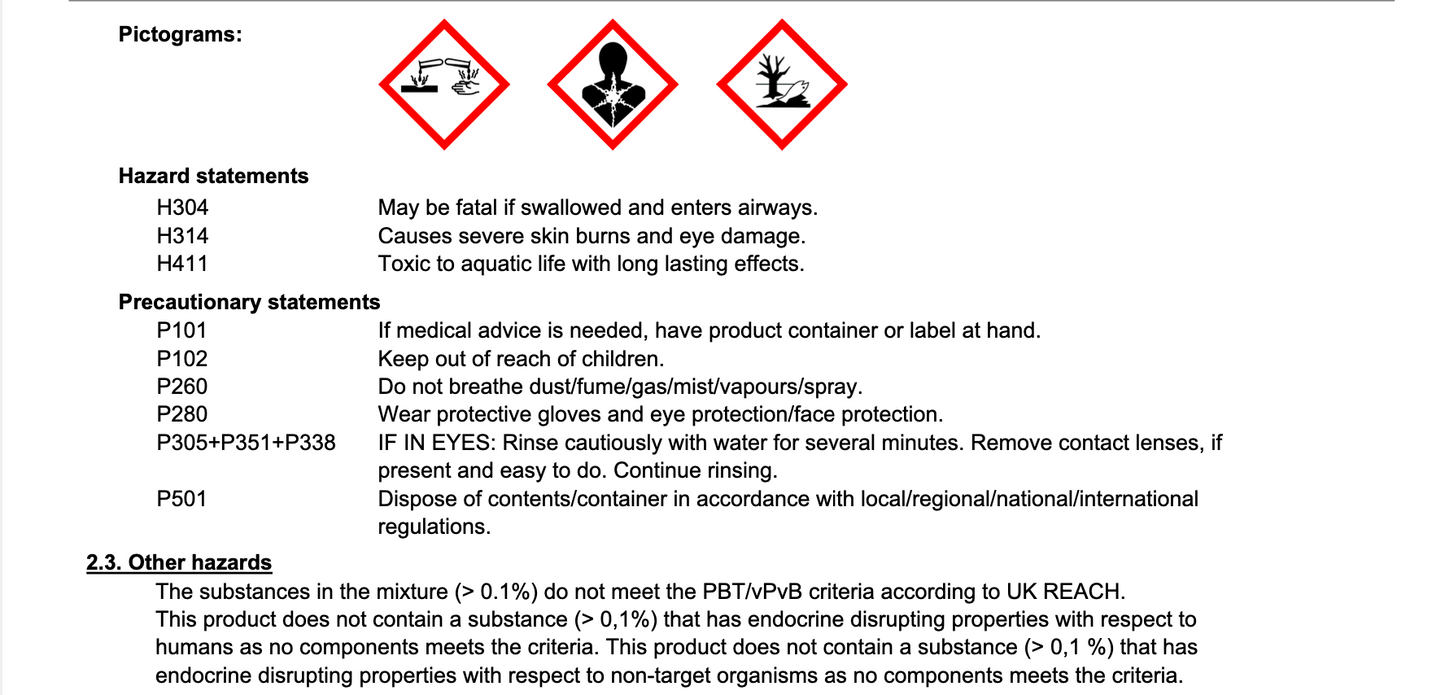 Pictograms:

Hazard statements

H304 May be fatal if swallowed and enters airways.
H314 Causes severe skin burns and eye damage.
H411 Toxic to aquatic life with long lasting effects.

Precautionary statements

P101 If medical advice is needed, have product container or label at hand.
P102 Keep out of reach of children.
P260 Do not breathe dust/fume/gas/mist/vapours/spray.
P280 Wear protective gloves and eye protection/face protection.
P305+P351+P338 IF IN EYES: Rinse cautiously with water for several minutes. Remove contact lenses, if present and easy to do. Continue rinsing.
P501 Dispose of contents/container in accordance with local/regional/national/international regulations.

2.3. Other hazards

The substances in the mixture (> 0.1%) do not meet the PBT/vPvB criteria according to UK REACH.
This product does not contain a substance (> 0,1%) that has endocrine disrupting properties with respect to humans as no components meets the criteria. This product does not contain a substance (> 0,1 %) that has endocrine disrupting properties with respect to non-target organisms as no components meets the criteria.